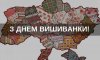 З ДНЕМ ВИШИВАНКИ!